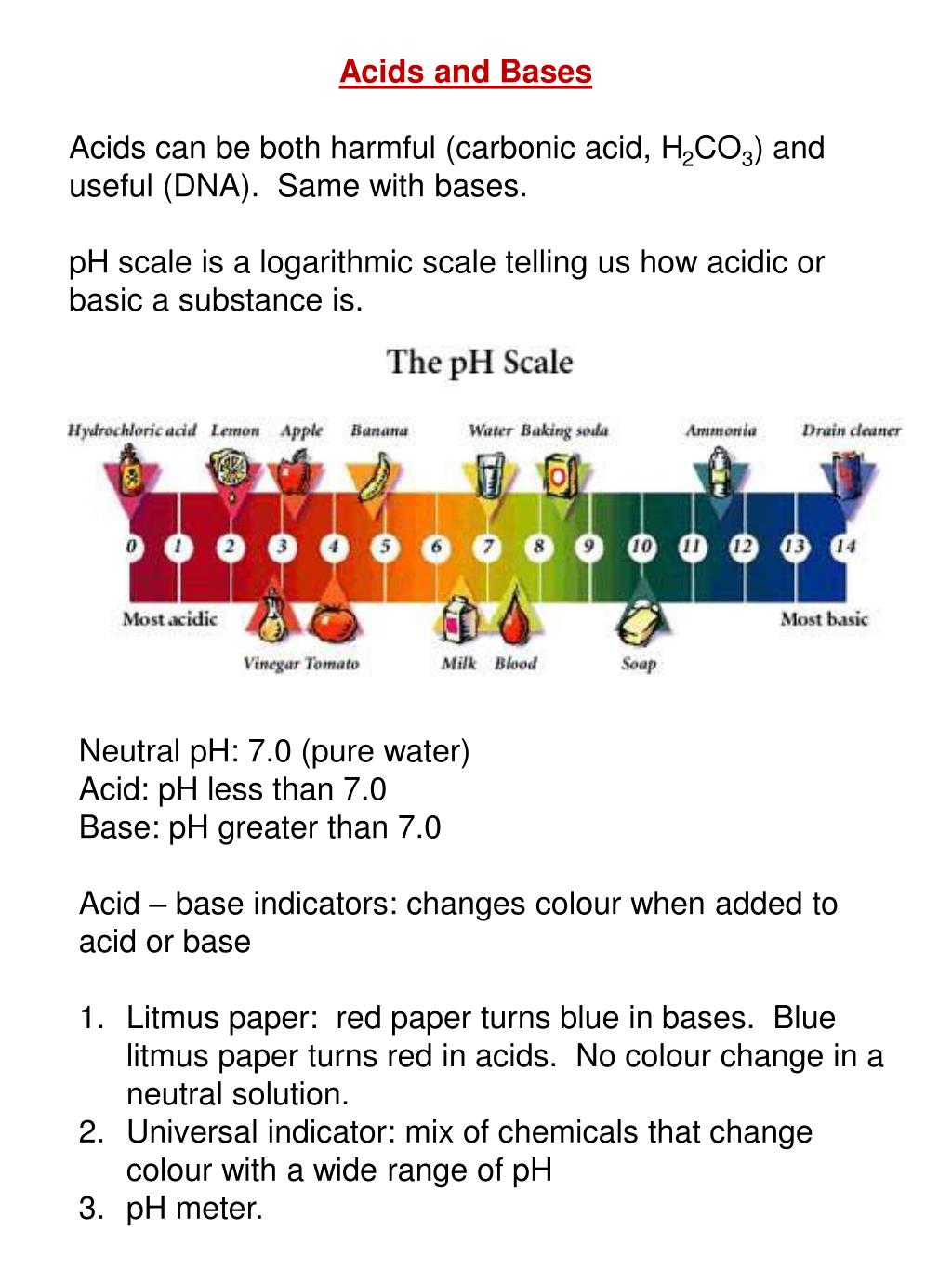 Acids and Bases

Acids can be both harmful (carbonic acid, $H_2CO_3$) and useful (DNA). Same with bases.

pH scale is a logarithmic scale telling us how acidic or basic a substance is.

The pH Scale

Hydrochloric acid Lemon Apple Banana Water Baking soda Ammonia Drain cleaner

0 1 2 3 4 5 6 7 8 9 10 11 12 13 14

Most acidic Most basic

Vinegar Tomato Milk Blood Soap

Neutral pH: 7.0 (pure water)
Acid: pH less than 7.0
Base: pH greater than 7.0

Acid – base indicators: changes colour when added to acid or base

1. Litmus paper: red paper turns blue in bases. Blue litmus paper turns red in acids. No colour change in a neutral solution.
2. Universal indicator: mix of chemicals that change colour with a wide range of pH
3. pH meter.